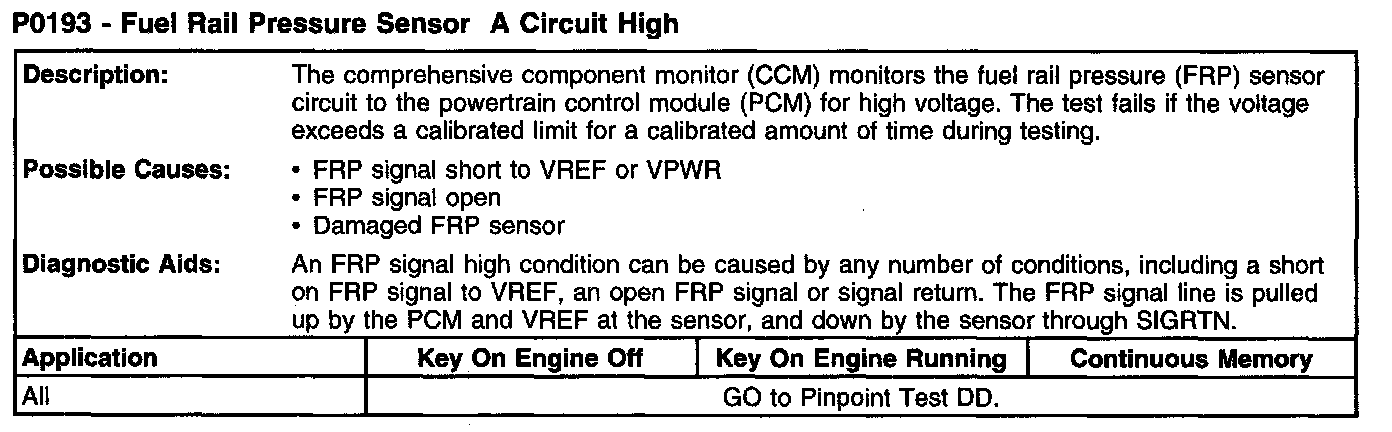 P0193 - Fuel Rail Pressure Sensor A Circuit High

Description:
The comprehensive component monitor (CCM) monitors the fuel rail pressure (FRP) sensor circuit to the powertrain control module (PCM) for high voltage. The test fails if the voltage exceeds a calibrated limit for a calibrated amount of time during testing.

Possible Causes:
• FRP signal short to VREF or VPWR
• FRP signal open
• Damaged FRP sensor

Diagnostic Aids:
An FRP signal high condition can be caused by any number of conditions, including a short on FRP signal to VREF, an open FRP signal or signal return. The FRP signal line is pulled up by the PCM and VREF at the sensor, and down by the sensor through SIGRTN.

| Application | Key On Engine Off | Key On Engine Running | Continuous Memory |
|---|---|---|---|
| All | GO to Pinpoint Test DD. | | |